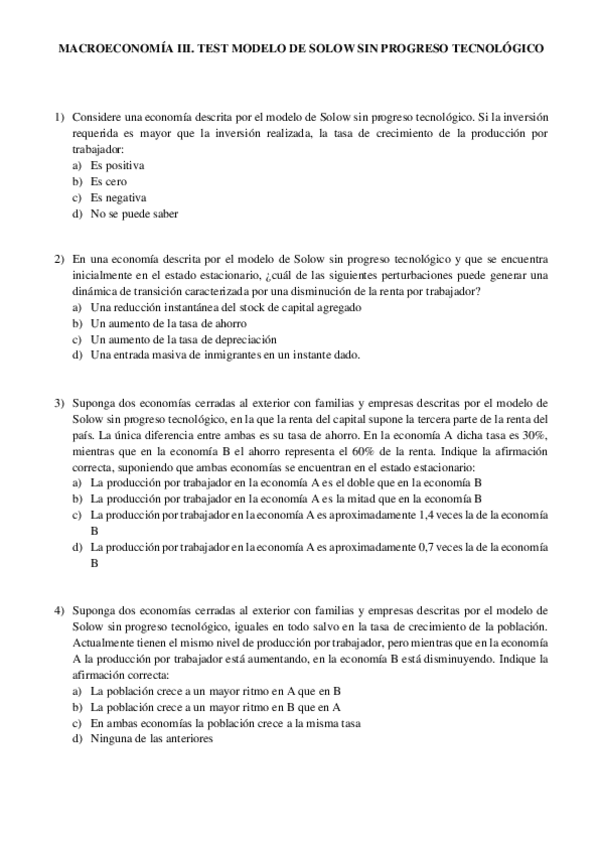 MACROECONOMÍA III. TEST MODELO DE SOLOW SIN PROGRESO TECNOLÓGICO

1) Considere una economía descrita por el modelo de Solow sin progreso tecnológico. Si la inversión requerida es mayor que la inversión realizada, la tasa de crecimiento de la producción por trabajador:
a) Es positiva
b) Es cero
c) Es negativa
d) No se puede saber

2) En una economía descrita por el modelo de Solow sin progreso tecnológico y que se encuentra inicialmente en el estado estacionario, ¿cuál de las siguientes perturbaciones puede generar una dinámica de transición caracterizada por una disminución de la renta por trabajador?
a) Una reducción instantánea del stock de capital agregado
b) Un aumento de la tasa de ahorro
c) Un aumento de la tasa de depreciación
d) Una entrada masiva de inmigrantes en un instante dado.

3) Suponga dos economías cerradas al exterior con familias y empresas descritas por el modelo de Solow sin progreso tecnológico, en la que la renta del capital supone la tercera parte de la renta del país. La única diferencia entre ambas es su tasa de ahorro. En la economía A dicha tasa es 30%, mientras que en la economía B el ahorro representa el 60% de la renta. Indique la afirmación correcta, suponiendo que ambas economías se encuentran en el estado estacionario:
a) La producción por trabajador en la economía A es el doble que en la economía B
b) La producción por trabajador en la economía A es la mitad que en la economía B
c) La producción por trabajador en la economía A es aproximadamente 1,4 veces la de la economía B
d) La producción por trabajador en la economía A es aproximadamente 0,7 veces la de la economía B

4) Suponga dos economías cerradas al exterior con familias y empresas descritas por el modelo de Solow sin progreso tecnológico, iguales en todo salvo en la tasa de crecimiento de la población. Actualmente tienen el mismo nivel de producción por trabajador, pero mientras que en la economía A la producción por trabajador está aumentando, en la economía B está disminuyendo. Indique la afirmación correcta:
a) La población crece a un mayor ritmo en A que en B
b) La población crece a un mayor ritmo en B que en A
c) En ambas economías la población crece a la misma tasa
d) Ninguna de las anteriores